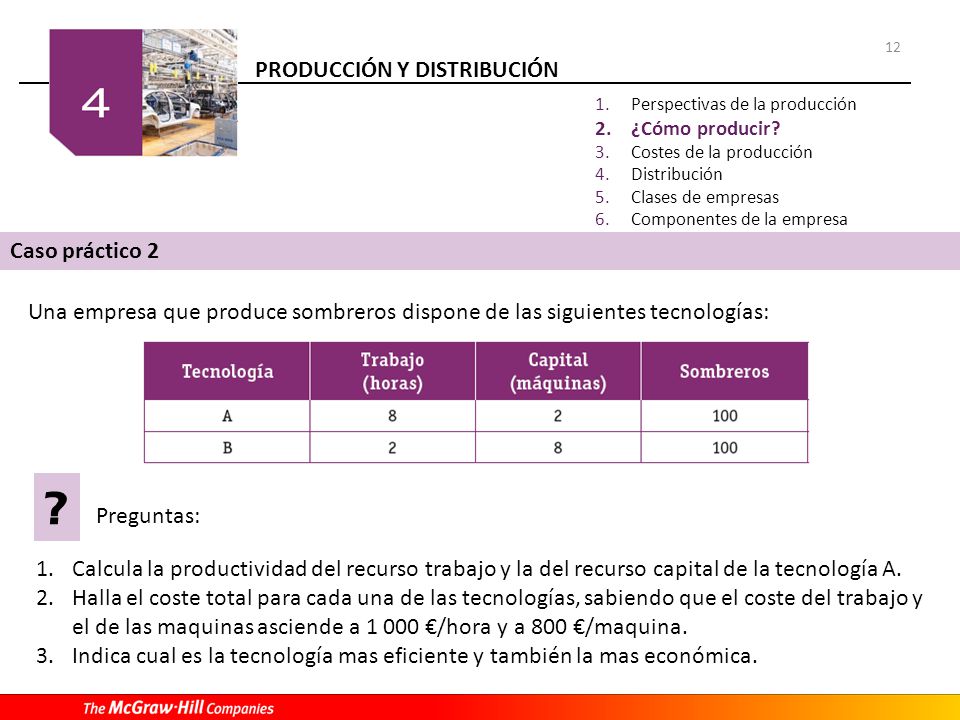 4

PRODUCCIÓN Y DISTRIBUCIÓN

12

1. Perspectivas de la producción
2. ¿Cómo producir?
3. Costes de la producción
4. Distribución
5. Clases de empresas
6. Componentes de la empresa

Caso práctico 2

Una empresa que produce sombreros dispone de las siguientes tecnologías:

| Tecnología | Trabajo (horas) | Capital (máquinas) | Sombreros |
|---|---|---|---|
| A | 8 | 2 | 100 |
| B | 2 | 8 | 100 |

?

Preguntas:

1. Calcula la productividad del recurso trabajo y la del recurso capital de la tecnología A.
2. Halla el coste total para cada una de las tecnologías, sabiendo que el coste del trabajo y el de las maquinas asciende a 1 000 €/hora y a 800 €/maquina.
3. Indica cual es la tecnología mas eficiente y también la mas económica.

The McGraw·Hill Companies